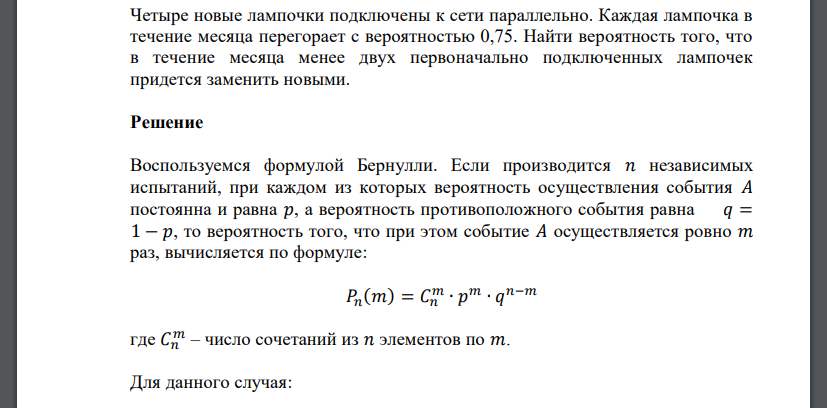 Четыре новые лампочки подключены к сети параллельно. Каждая лампочка в течение месяца перегорает с вероятностью 0,75. Найти вероятность того, что в течение месяца менее двух первоначально подключенных лампочек придется заменить новыми.

Решение

Воспользуемся формулой Бернулли. Если производится $n$ независимых испытаний, при каждом из которых вероятность осуществления события $A$ постоянна и равна $p$, а вероятность противоположного события равна $q = 1 - p$, то вероятность того, что при этом событие $A$ осуществляется ровно $m$ раз, вычисляется по формуле:

$P_n(m) = C_n^m \cdot p^m \cdot q^{n-m}$

где $C_n^m$ – число сочетаний из $n$ элементов по $m$.

Для данного случая: